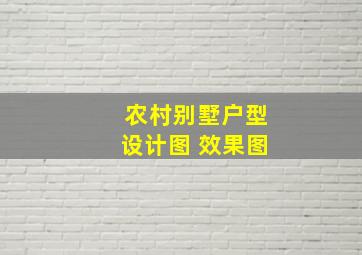 农村别墅户型
设计图 效果图